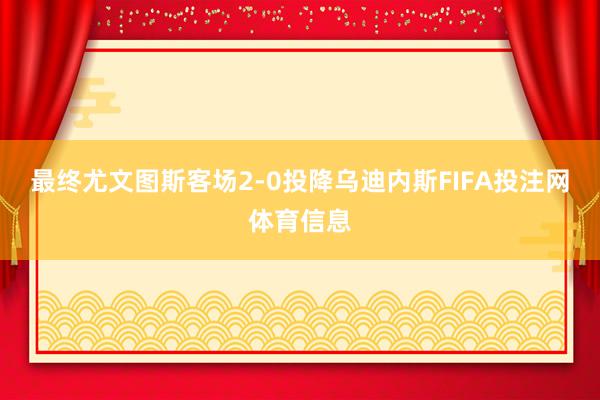 最终尤文图斯客场2-0投降乌迪内斯FIFA投注网体育信息